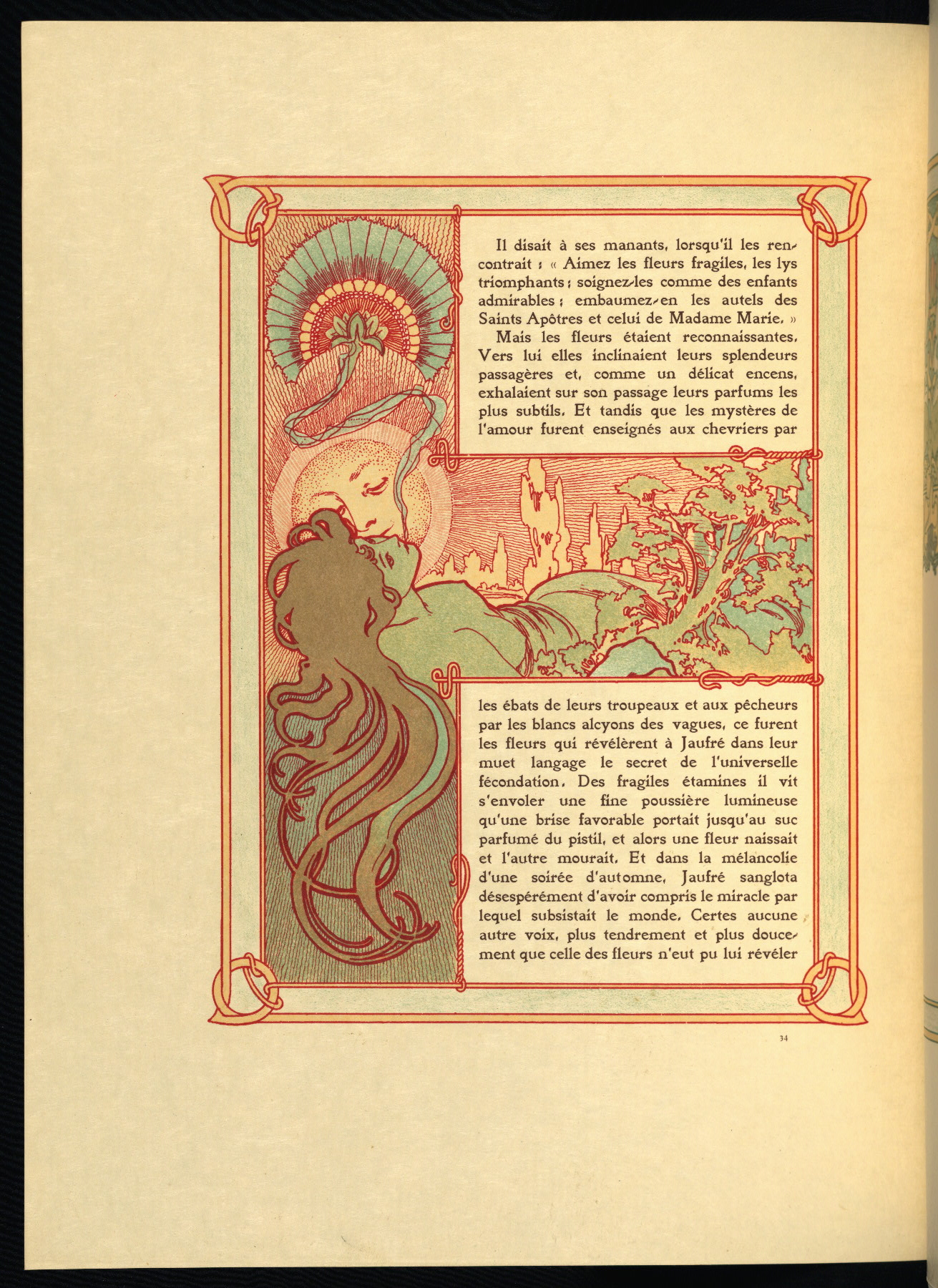 Il disait à ses manants, lorsqu'il les rencontrait : « Aimez les fleurs fragiles, les lys triomphants ; soignez-les comme des enfants admirables ; embaumez-en les autels des Saints Apôtres et celui de Madame Marie. »

Mais les fleurs étaient reconnaissantes. Vers lui elles inclinaient leurs splendeurs passagères et, comme un délicat encens, exhalaient sur son passage leurs parfums les plus subtils. Et tandis que les mystères de l'amour furent enseignés aux chevriers par les ébats de leurs troupeaux et aux pêcheurs par les blancs alcyons des vagues, ce furent les fleurs qui révélèrent à Jaufré dans leur muet langage le secret de l'universelle fécondation. Des fragiles étamines il vit s'envoler une fine poussière lumineuse qu'une brise favorable portait jusqu'au suc parfumé du pistil, et alors une fleur naissait et l'autre mourait. Et dans la mélancolie d'une soirée d'automne, Jaufré sanglota désespérément d'avoir compris le miracle par lequel subsistait le monde. Certes aucune autre voix, plus tendrement et plus doucement que celle des fleurs n'eut pu lui révéler

34